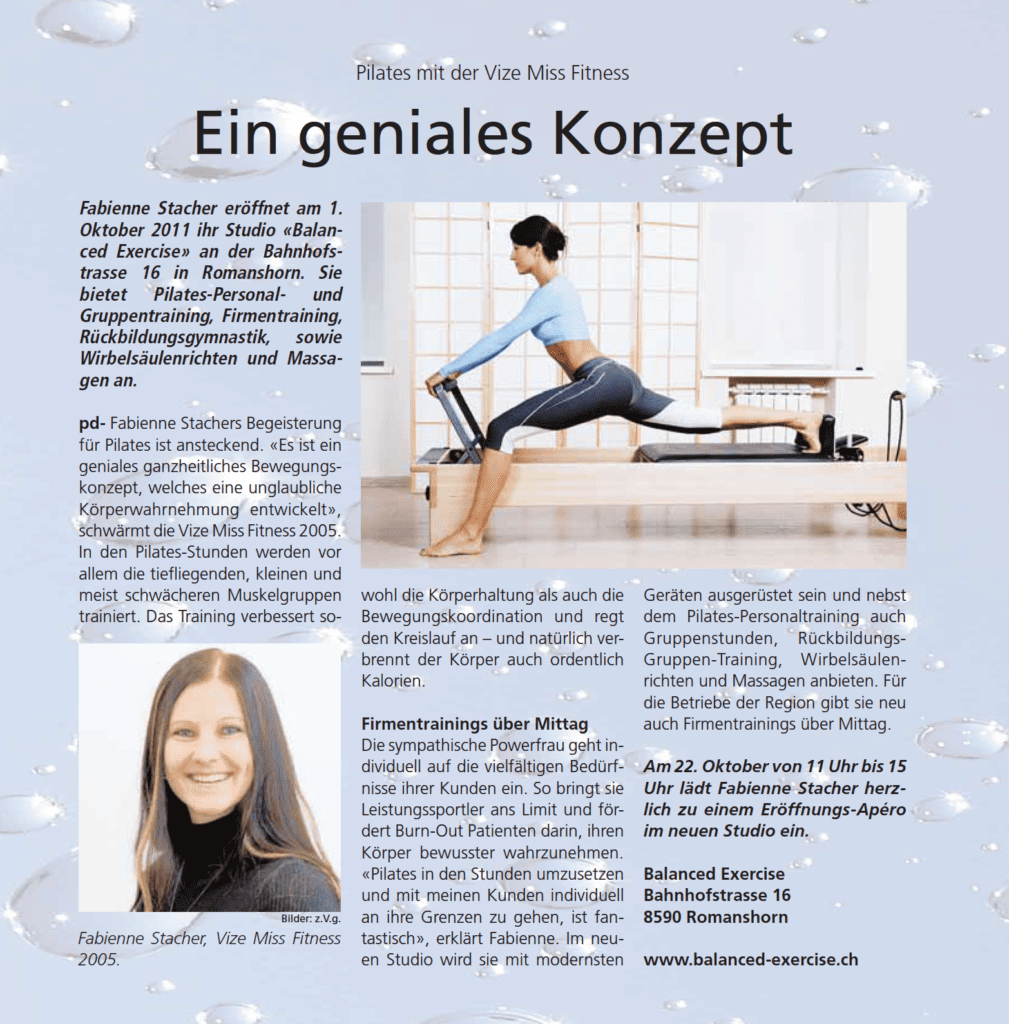 Pilates mit der Vize Miss Fitness

Ein geniales Konzept

Fabienne Stacher eröffnet am 1. Oktober 2011 ihr Studio «Balanced Exercise» an der Bahnhofstrasse 16 in Romanshorn. Sie bietet Pilates-Personal- und Gruppentraining, Firmentraining, Rückbildungsgymnastik, sowie Wirbelsäulenrichten und Massagen an.

pd- Fabienne Stachers Begeisterung für Pilates ist ansteckend. «Es ist ein geniales ganzheitliches Bewegungskonzept, welches eine unglaubliche Körperwahrnehmung entwickelt», schwärmt die Vize Miss Fitness 2005. In den Pilates-Stunden werden vor allem die tiefliegenden, kleinen und meist schwächeren Muskelgruppen trainiert. Das Training verbessert sowohl die Körperhaltung als auch die Bewegungskoordination und regt den Kreislauf an – und natürlich verbrennt der Körper auch ordentlich Kalorien.

Bilder: z.V.g.

Fabienne Stacher, Vize Miss Fitness 2005.

Firmentrainings über Mittag
Die sympathische Powerfrau geht individuell auf die vielfältigen Bedürfnisse ihrer Kunden ein. So bringt sie Leistungssportler ans Limit und fördert Burn-Out Patienten darin, ihren Körper bewusster wahrzunehmen. «Pilates in den Stunden umzusetzen und mit meinen Kunden individuell an ihre Grenzen zu gehen, ist fantastisch», erklärt Fabienne. Im neuen Studio wird sie mit modernsten Geräten ausgerüstet sein und nebst dem Pilates-Personaltraining auch Gruppenstunden, Rückbildungs-Gruppen-Training, Wirbelsäulenrichten und Massagen anbieten. Für die Betriebe der Region gibt sie neu auch Firmentrainings über Mittag.

Am 22. Oktober von 11 Uhr bis 15 Uhr lädt Fabienne Stacher herzlich zu einem Eröffnungs-Apéro im neuen Studio ein.

Balanced Exercise
Bahnhofstrasse 16
8590 Romanshorn

www.balanced-exercise.ch